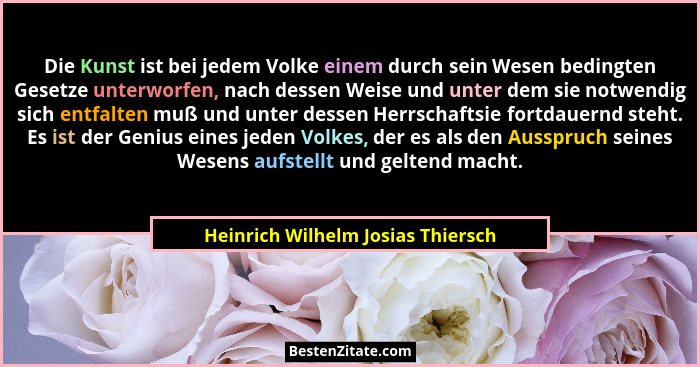 Die Kunst ist bei jedem Volke einem durch sein Wesen bedingten Gesetze unterworfen, nach dessen Weise und unter dem sie notwendig sich entfalten muß und unter dessen Herrschaftsie fortdauernd steht. Es ist der Genius eines jeden Volkes, der es als den Ausspruch seines Wesens aufstellt und geltend macht.

Heinrich Wilhelm Josias Thiersch

BestenZitate.com